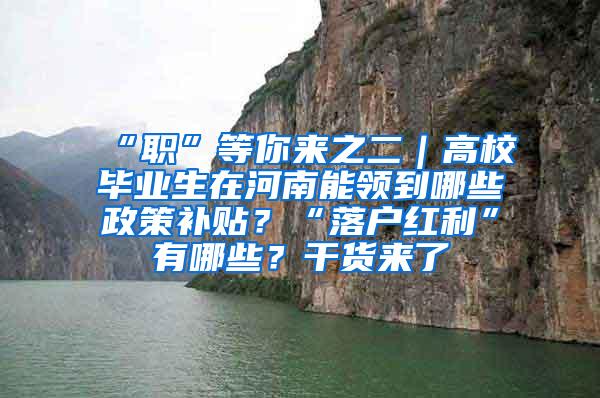 “职”等你来之二｜高校毕业生在河南能领到哪些政策补贴？“落户红利”有哪些？干货来了